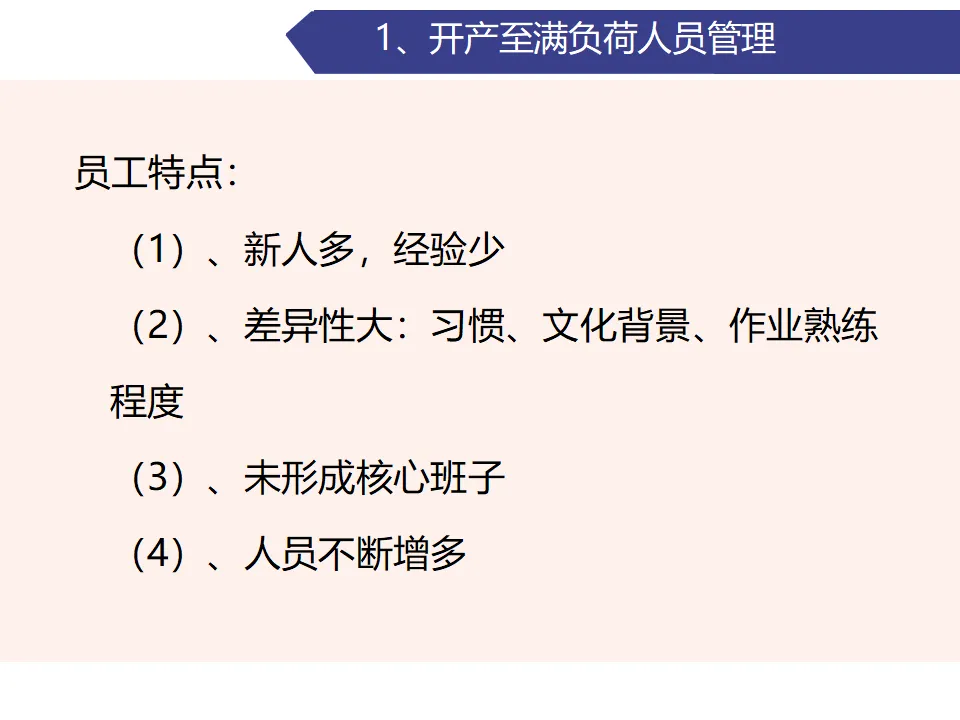 1、开产至满负荷人员管理

员工特点:

（1）、新人多，经验少

（2）、差异性大：习惯、文化背景、作业熟练程度

（3）、未形成核心班子

（4）、人员不断增多